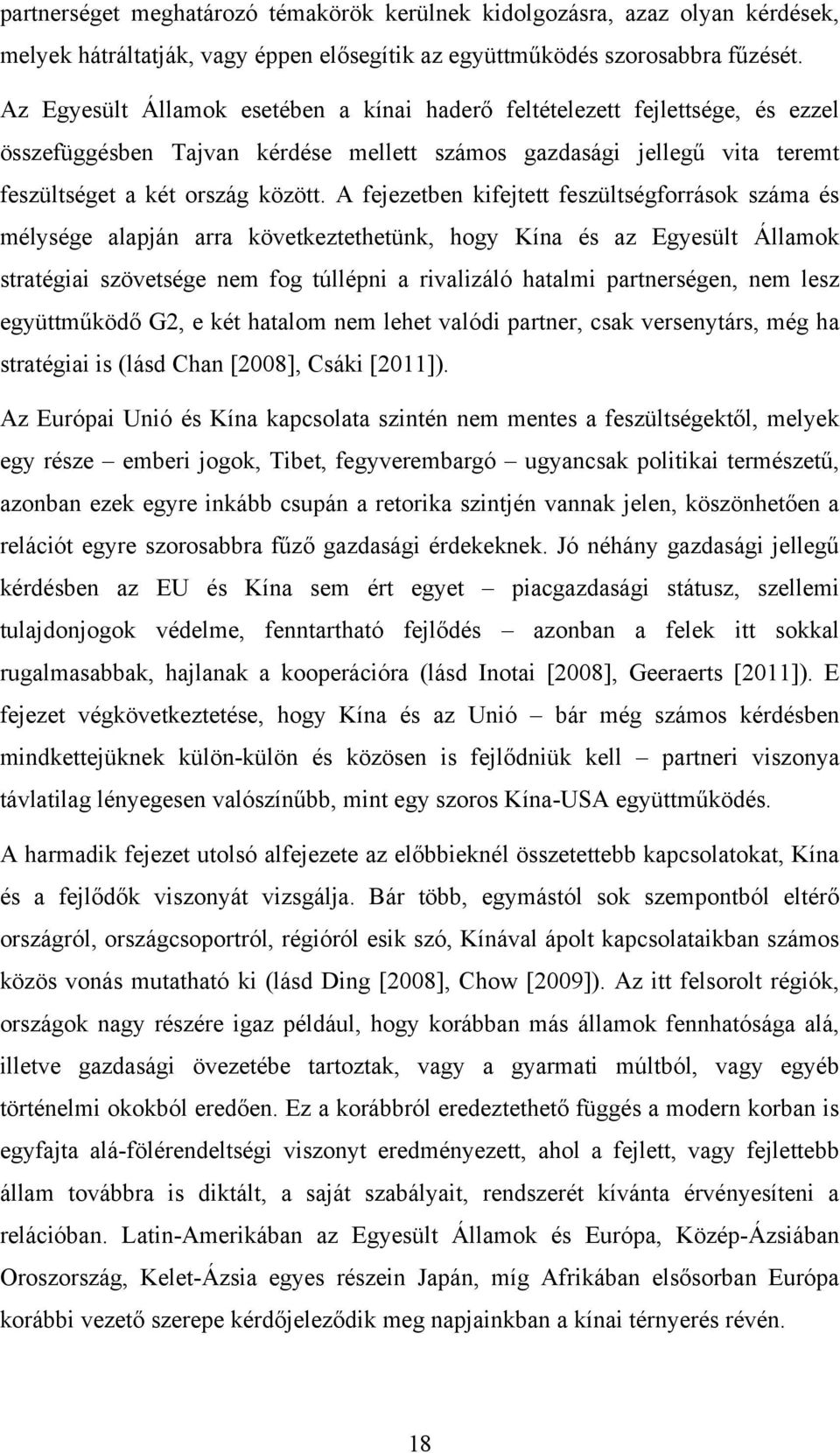 partnerséget meghatározó témakörök kerülnek kidolgozásra, azaz olyan kérdések, melyek hátráltatják, vagy éppen elősegítik az együttműködés szorosabbra fűzését. Az Egyesült Államok esetében a kínai haderő feltételezett fejlettsége, és ezzel összefüggésben Tajvan kérdése mellett számos gazdasági jellegű vita teremt feszültséget a két ország között. A fejezetben kifejtett feszültségforrások száma és mélysége alapján arra következtethetünk, hogy Kína és az Egyesült Államok stratégiai szövetsége nem fog túllépni a rivalizáló hatalmi partnerségen, nem lesz együttműködő G2, e két hatalom nem lehet valódi partner, csak versenytárs, még ha stratégiai is (lásd Chan [2008], Csáki [2011]).

Az Európai Unió és Kína kapcsolata szintén nem mentes a feszültségektől, melyek egy része – emberi jogok, Tibet, fegyverembargó – ugyancsak politikai természetű, azonban ezek egyre inkább csupán a retorika szintjén vannak jelen, köszönhetően a relációt egyre szorosabbra fűző gazdasági érdekeknek. Jó néhány gazdasági jellegű kérdésben az EU és Kína sem ért egyet – piacgazdasági státusz, szellemi tulajdonjogok védelme, fenntartható fejlődés – azonban a felek itt sokkal rugalmasabbak, hajlanak a kooperációra (lásd Inotai [2008], Geeraerts [2011]). E fejezet végkövetkeztetése, hogy Kína és az Unió – bár még számos kérdésben mindkettejüknek külön-külön és közösen is fejlődniük kell – partneri viszonya távlatilag lényegesen valószínűbb, mint egy szoros Kína-USA együttműködés.

A harmadik fejezet utolsó alfejezete az előbbieknél összetettebb kapcsolatokat, Kína és a fejlődők viszonyát vizsgálja. Bár több, egymástól sok szempontból eltérő országról, országcsoportról, régióról esik szó, Kínával ápolt kapcsolataikban számos közös vonás mutatható ki (lásd Ding [2008], Chow [2009]). Az itt felsorolt régiók, országok nagy részére igaz például, hogy korábban más államok fennhatósága alá, illetve gazdasági övezetébe tartoztak, vagy a gyarmati múltból, vagy egyéb történelmi okokból eredően. Ez a korábbról eredeztethető függés a modern korban is egyfajta alá-fölérendeltségi viszonyt eredményezett, ahol a fejlett, vagy fejlettebb állam továbbra is diktált, a saját szabályait, rendszerét kívánta érvényesíteni a relációban. Latin-Amerikában az Egyesült Államok és Európa, Közép-Ázsiában Oroszország, Kelet-Ázsia egyes részein Japán, míg Afrikában elsősorban Európa korábbi vezető szerepe kérdőjeleződik meg napjainkban a kínai térnyerés révén.

18